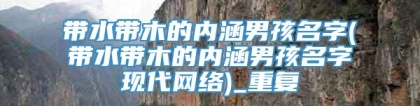 带水带木的内涵男孩名字(带水带木的内涵男孩名字现代网络)_重复